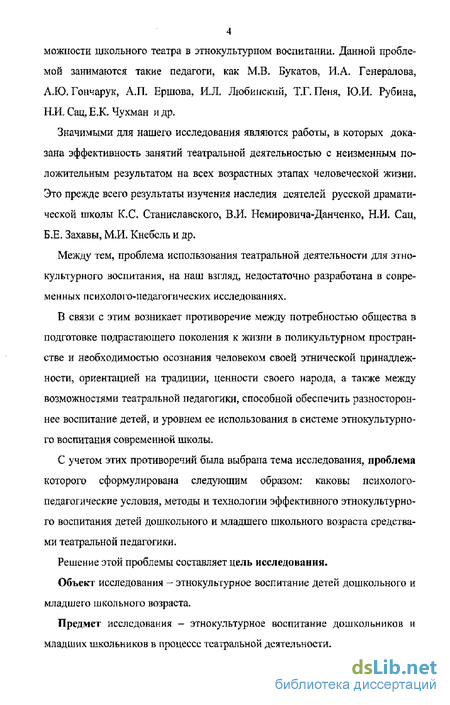 4

можности школьного театра в этнокультурном воспитании. Данной проблемой занимаются такие педагоги, как М.В. Букатов, И.А. Генералова, А.Ю. Гончарук, А.П. Ершова, И.Л. Любинский, Т.Г. Пеня, Ю.И. Рубина, Н.И. Сац, Е.К. Чухман и др.

Значимыми для нашего исследования являются работы, в которых доказана эффективность занятий театральной деятельностью с неизменным положительным результатом на всех возрастных этапах человеческой жизни. Это прежде всего результаты изучения наследия деятелей русской драматической школы К.С. Станиславского, В.И. Немировича-Данченко, Н.И. Сац, Б.Е. Захавы, М.И. Кнебель и др.

Между тем, проблема использования театральной деятельности для этнокультурного воспитания, на наш взгляд, недостаточно разработана в современных психолого-педагогических исследованиях.

В связи с этим возникает противоречие между потребностью общества в подготовке подрастающего поколения к жизни в поликультурном пространстве и необходимостью осознания человеком своей этнической принадлежности, ориентацией на традиции, ценности своего народа, а также между возможностями театральной педагогики, способной обеспечить разностороннее воспитание детей, и уровнем ее использования в системе этнокультурного воспитания современной школы.

С учетом этих противоречий была выбрана тема исследования, проблема которого сформулирована следующим образом: каковы психолого-педагогические условия, методы и технологии эффективного этнокультурного воспитания детей дошкольного и младшего школьного возраста средствами театральной педагогики.

Решение этой проблемы составляет цель исследования.

Объект исследования – этнокультурное воспитание детей дошкольного и младшего школьного возраста.

Предмет исследования – этнокультурное воспитание дошкольников и младших школьников в процессе театральной деятельности.

dsLib.net
библиотека диссертаций